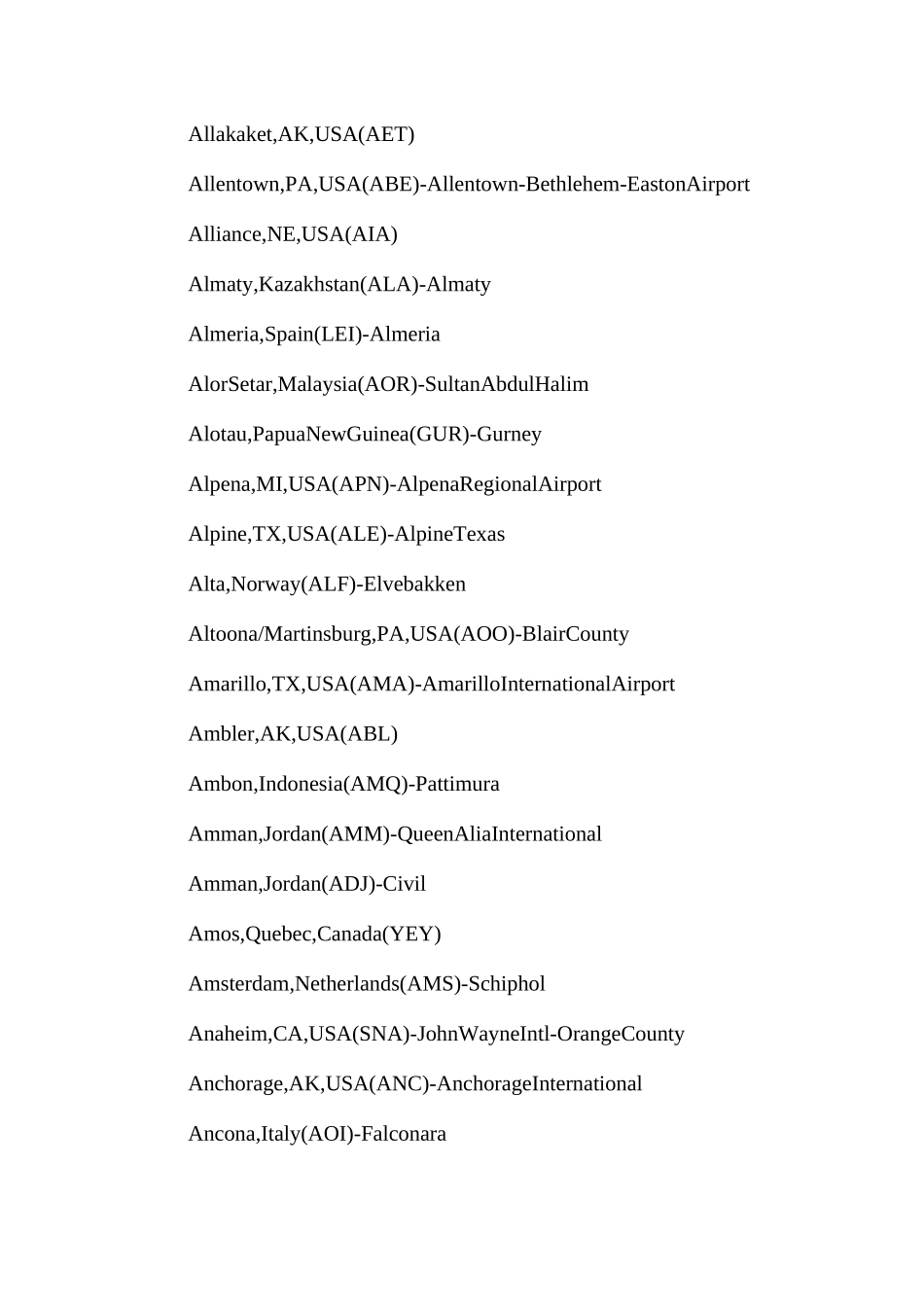 Allakaket,AK,USA(AET)

Allentown,PA,USA(ABE)-Allentown-Bethlehem-EastonAirport

Alliance,NE,USA(AIA)

Almaty,Kazakhstan(ALA)-Almaty

Almeria,Spain(LEI)-Almeria

AlorSetar,Malaysia(AOR)-SultanAbdulHalim

Alotau,PapuaNewGuinea(GUR)-Gurney

Alpena,MI,USA(APN)-AlpenaRegionalAirport

Alpine,TX,USA(ALE)-AlpineTexas

Alta,Norway(ALF)-Elvebakken

Altoona/Martinsburg,PA,USA(AOO)-BlairCounty

Amarillo,TX,USA(AMA)-AmarilloInternationalAirport

Ambler,AK,USA(ABL)

Ambon,Indonesia(AMQ)-Pattimura

Amman,Jordan(AMM)-QueenAliaInternational

Amman,Jordan(ADJ)-Civil

Amos,Quebec,Canada(YEY)

Amsterdam,Netherlands(AMS)-Schiphol

Anaheim,CA,USA(SNA)-JohnWayneIntl-OrangeCounty

Anchorage,AK,USA(ANC)-AnchorageInternational

Ancona,Italy(AOI)-Falconara